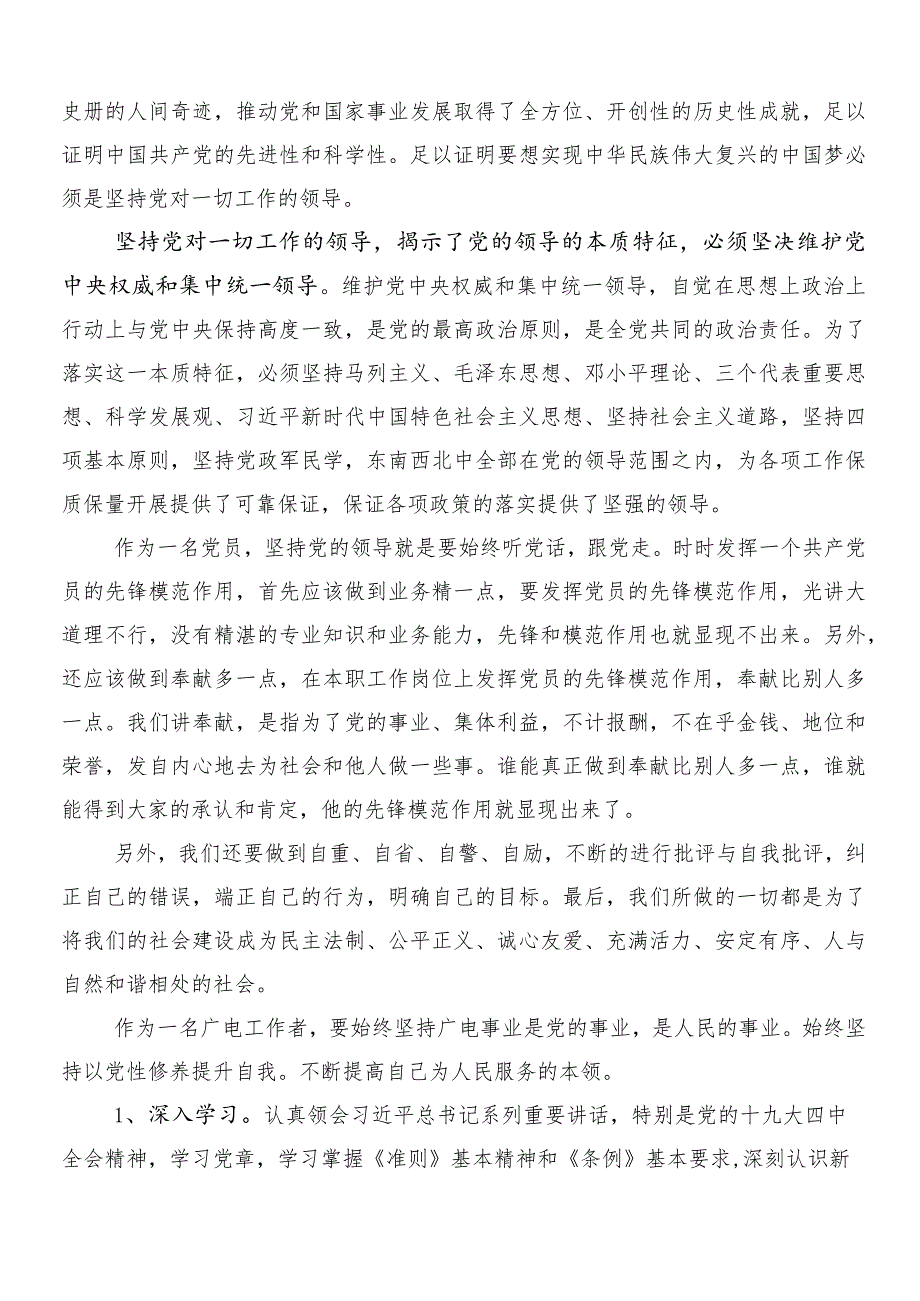 史册的人间奇迹，推动党和国家事业发展取得了全方位、开创性的历史性成就，足以证明中国共产党的先进性和科学性。足以证明要想实现中华民族伟大复兴的中国梦必须是坚持党对一切工作的领导。

坚持党对一切工作的领导，揭示了党的领导的本质特征，必须坚决维护党中央权威和集中统一领导。维护党中央权威和集中统一领导，自觉在思想上政治上行动上与党中央保持高度一致，是党的最高政治原则，是全党共同的政治责任。为了落实这一本质特征，必须坚持马列主义、毛泽东思想、邓小平理论、三个代表重要思想、科学发展观、习近平新时代中国特色社会主义思想、坚持社会主义道路，坚持四项基本原则，坚持党政军民学，东南西北中全部在党的领导范围之内，为各项工作保质保量开展提供了可靠保证，保证各项政策的落实提供了坚强的领导。

作为一名党员，坚持党的领导就是要始终听党话，跟党走。时时发挥一个共产党员的先锋模范作用，首先应该做到业务精一点，要发挥党员的先锋模范作用，光讲大道理不行，没有精湛的专业知识和业务能力，先锋和模范作用也就显现不出来。另外，还应该做到奉献多一点，在本职工作岗位上发挥党员的先锋模范作用，奉献比别人多一点。我们讲奉献，是指为了党的事业、集体利益，不计报酬，不在乎金钱、地位和荣誉，发自内心地去为社会和他人做一些事。谁能真正做到奉献比别人多一点，谁就能得到大家的承认和肯定，他的先锋模范作用就显现出来了。

另外，我们还要做到自重、自省、自警、自励，不断的进行批评与自我批评，纠正自己的错误，端正自己的行为，明确自己的目标。最后，我们所做的一切都是为了将我们的社会建设成为民主法制、公平正义、诚心友爱、充满活力、安定有序、人与自然和谐相处的社会。

作为一名广电工作者，要始终坚持广电事业是党的事业，是人民的事业。始终坚持以党性修养提升自我。不断提高自己为人民服务的本领。

1、深入学习。认真领会习近平总书记系列重要讲话，特别是党的十九大四中全会精神，学习党章，学习掌握《准则》基本精神和《条例》基本要求,深刻认识新